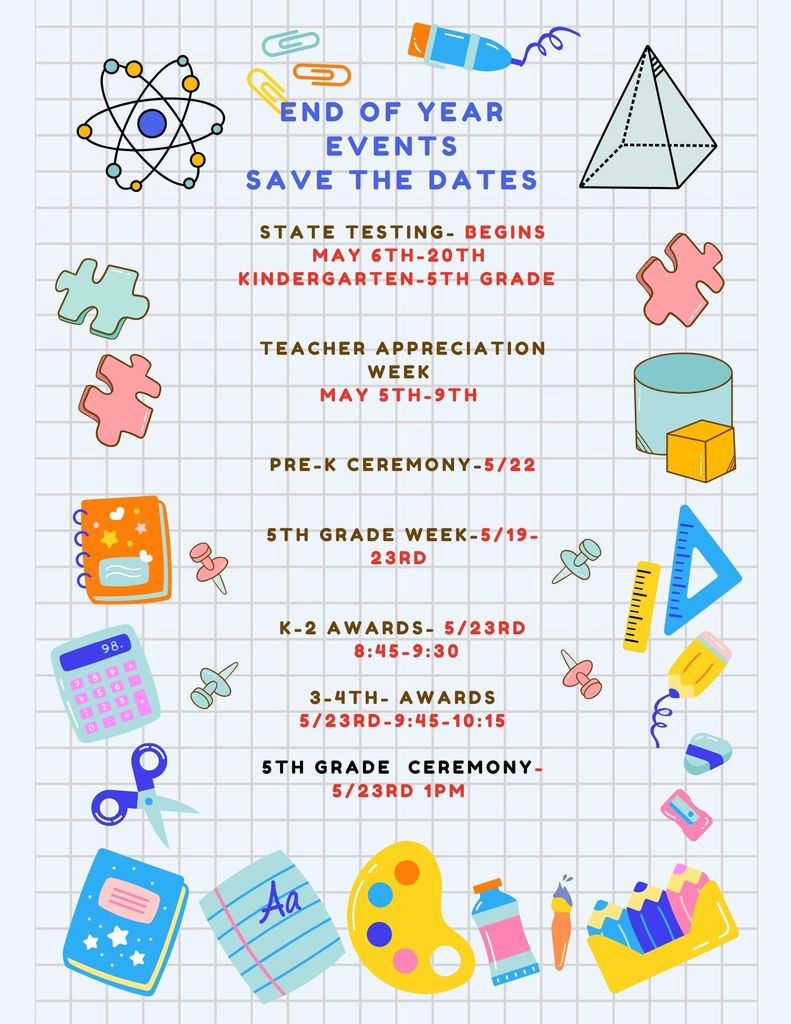 END OF YEAR EVENTS SAVE THE DATES

STATE TESTING- BEGINS MAY 6TH-20TH KINDERGARTEN-5TH GRADE

TEACHER APPRECIATION WEEK MAY 5TH-9TH

PRE-K CEREMONY-5/22

5TH GRADE WEEK-5/19-23RD

K-2 AWARDS- 5/23RD 8:45-9:30

3-4TH- AWARDS 5/23RD-9:45-10:15

5TH GRADE CEREMONY- 5/23RD 1PM

98.

Aa